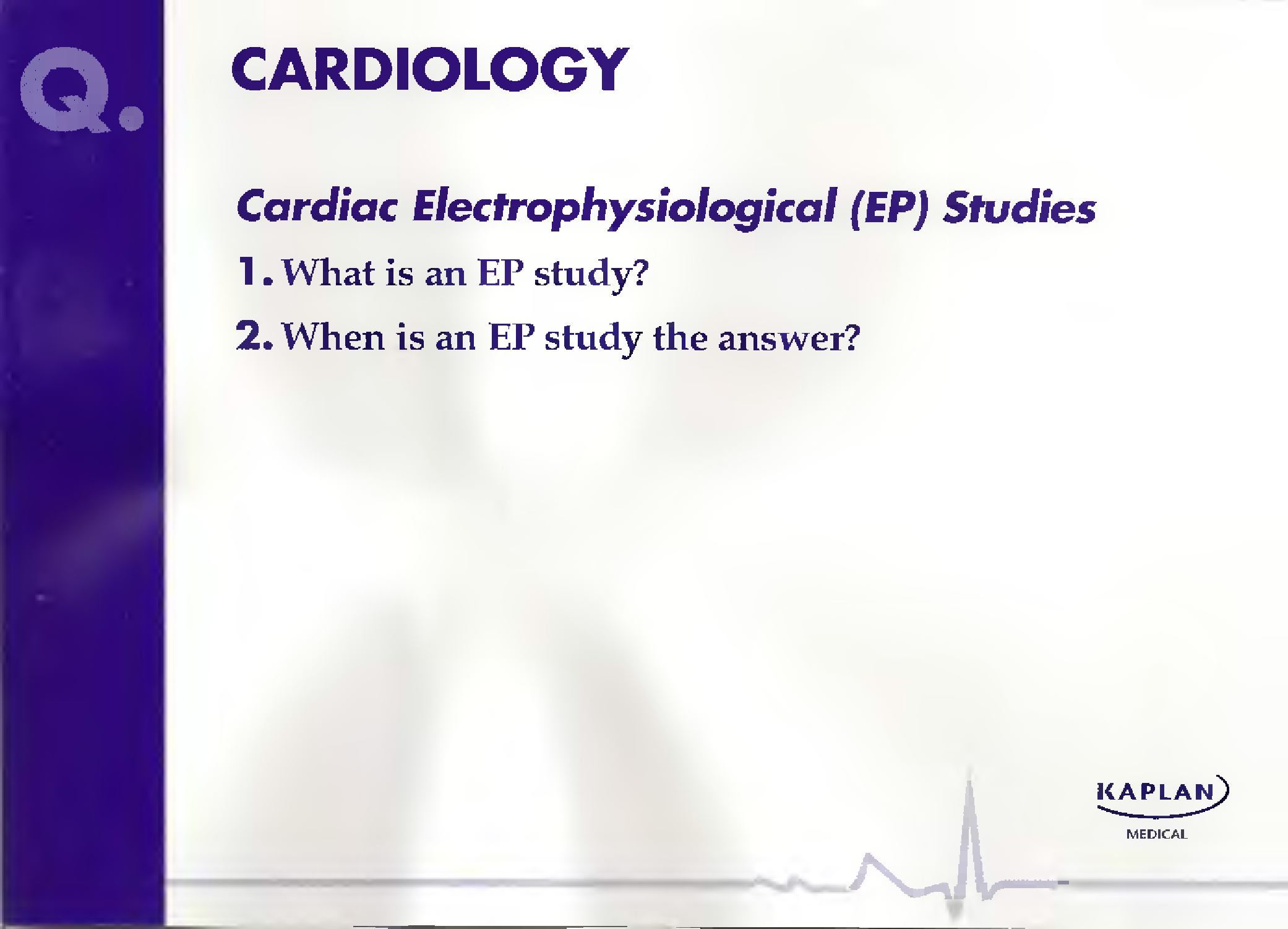 Q.

CARDIOLOGY

Cardiac Electrophysiological (EP) Studies

1. What is an EP study?

2. When is an EP study the answer?

KAPLAN
MEDICAL